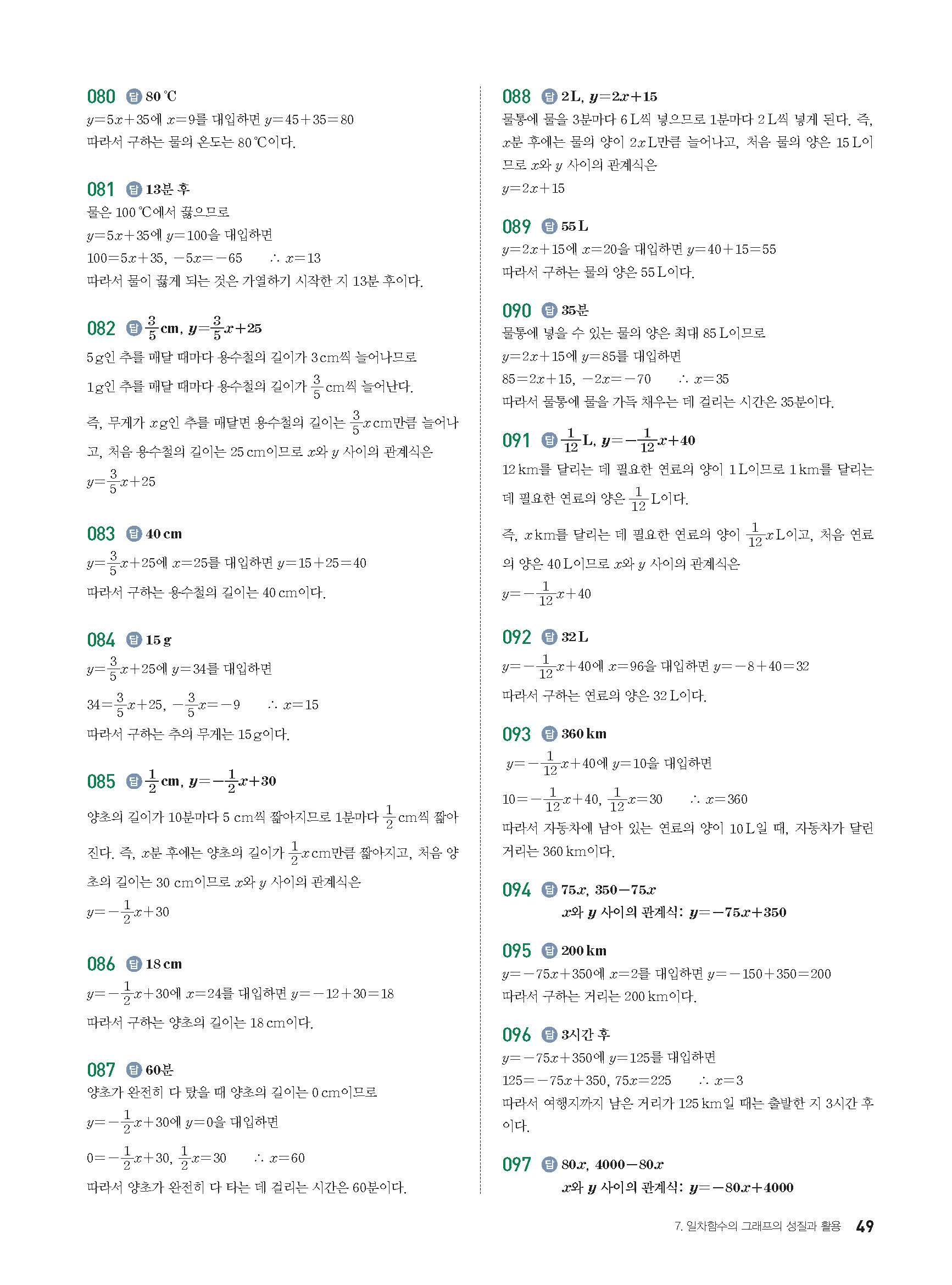 080 답 80 ℃
$y=5x+35$에 $x=9$를 대입하면 $y=45+35=80$
따라서 구하는 물의 온도는 80 ℃이다.

081 답 13분 후
물은 100 ℃에서 끓으므로
$y=5x+35$에 $y=100$을 대입하면
$100=5x+35$, $-5x=-65$ $\therefore x=13$
따라서 물이 끓게 되는 것은 가열하기 시작한 지 13분 후이다.

082 답 $\frac{3}{5}$ cm, $y=\frac{3}{5}x+25$
5 g인 추를 매달 때마다 용수철의 길이가 3 cm씩 늘어나므로
1 g인 추를 매달 때마다 용수철의 길이가 $\frac{3}{5}$ cm씩 늘어난다.
즉, 무게가 $x$ g인 추를 매달면 용수철의 길이는 $\frac{3}{5}x$ cm만큼 늘어나고, 처음 용수철의 길이는 25 cm이므로 $x$와 $y$ 사이의 관계식은
$y=\frac{3}{5}x+25$

083 답 40 cm
$y=\frac{3}{5}x+25$에 $x=25$를 대입하면 $y=15+25=40$
따라서 구하는 용수철의 길이는 40 cm이다.

084 답 15 g
$y=\frac{3}{5}x+25$에 $y=34$를 대입하면
$34=\frac{3}{5}x+25$, $-\frac{3}{5}x=-9$ $\therefore x=15$
따라서 구하는 추의 무게는 15 g이다.

085 답 $\frac{1}{2}$ cm, $y=-\frac{1}{2}x+30$
양초의 길이가 10분마다 5 cm씩 짧아지므로 1분마다 $\frac{1}{2}$ cm씩 짧아진다. 즉, $x$분 후에는 양초의 길이가 $\frac{1}{2}x$ cm만큼 짧아지고, 처음 양초의 길이는 30 cm이므로 $x$와 $y$ 사이의 관계식은
$y=-\frac{1}{2}x+30$

086 답 18 cm
$y=-\frac{1}{2}x+30$에 $x=24$를 대입하면 $y=-12+30=18$
따라서 구하는 양초의 길이는 18 cm이다.

087 답 60분
양초가 완전히 다 탔을 때 양초의 길이는 0 cm이므로
$y=-\frac{1}{2}x+30$에 $y=0$을 대입하면
$0=-\frac{1}{2}x+30$, $\frac{1}{2}x=30$ $\therefore x=60$
따라서 양초가 완전히 다 타는 데 걸리는 시간은 60분이다.

088 답 2 L, $y=2x+15$
물통에 물을 3분마다 6 L씩 넣으므로 1분마다 2 L씩 넣게 된다. 즉, $x$분 후에는 물의 양이 $2x$ L만큼 늘어나고, 처음 물의 양은 15 L이므로 $x$와 $y$ 사이의 관계식은
$y=2x+15$

089 답 55 L
$y=2x+15$에 $x=20$을 대입하면 $y=40+15=55$
따라서 구하는 물의 양은 55 L이다.

090 답 35분
물통에 넣을 수 있는 물의 양은 최대 85 L이므로
$y=2x+15$에 $y=85$를 대입하면
$85=2x+15$, $-2x=-70$ $\therefore x=35$
따라서 물통에 물을 가득 채우는 데 걸리는 시간은 35분이다.

091 답 $\frac{1}{12}$ L, $y=-\frac{1}{12}x+40$
12 km를 달리는 데 필요한 연료의 양이 1 L이므로 1 km를 달리는 데 필요한 연료의 양은 $\frac{1}{12}$ L이다.
즉, $x$ km를 달리는 데 필요한 연료의 양이 $\frac{1}{12}x$ L이고, 처음 연료의 양은 40 L이므로 $x$와 $y$ 사이의 관계식은
$y=-\frac{1}{12}x+40$

092 답 32 L
$y=-\frac{1}{12}x+40$에 $x=96$을 대입하면 $y=-8+40=32$
따라서 구하는 연료의 양은 32 L이다.

093 답 360 km
$y=-\frac{1}{12}x+40$에 $y=10$을 대입하면
$10=-\frac{1}{12}x+40$, $\frac{1}{12}x=30$ $\therefore x=360$
따라서 자동차에 남아 있는 연료의 양이 10 L일 때, 자동차가 달린 거리는 360 km이다.

094 답 $75x$, $350-75x$
$x$와 $y$ 사이의 관계식: $y=-75x+350$

095 답 200 km
$y=-75x+350$에 $x=2$를 대입하면 $y=-150+350=200$
따라서 구하는 거리는 200 km이다.

096 답 3시간 후
$y=-75x+350$에 $y=125$를 대입하면
$125=-75x+350$, $75x=225$ $\therefore x=3$
따라서 여행지까지 남은 거리가 125 km일 때는 출발한 지 3시간 후이다.

097 답 $80x$, $4000-80x$
$x$와 $y$ 사이의 관계식: $y=-80x+4000$

7. 일차함수의 그래프의 성질과 활용 49